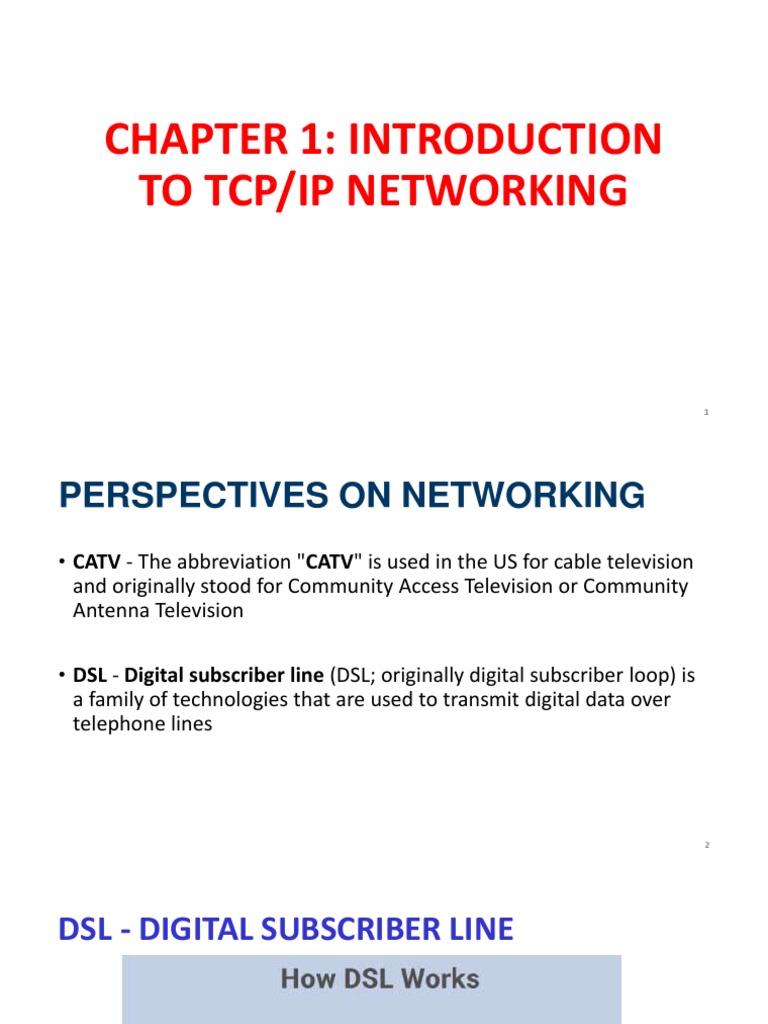 CHAPTER 1: INTRODUCTION TO TCP/IP NETWORKING

1

PERSPECTIVES ON NETWORKING

• CATV - The abbreviation "CATV" is used in the US for cable television and originally stood for Community Access Television or Community Antenna Television

• DSL - Digital subscriber line (DSL; originally digital subscriber loop) is a family of technologies that are used to transmit digital data over telephone lines

2

DSL - DIGITAL SUBSCRIBER LINE

How DSL Works